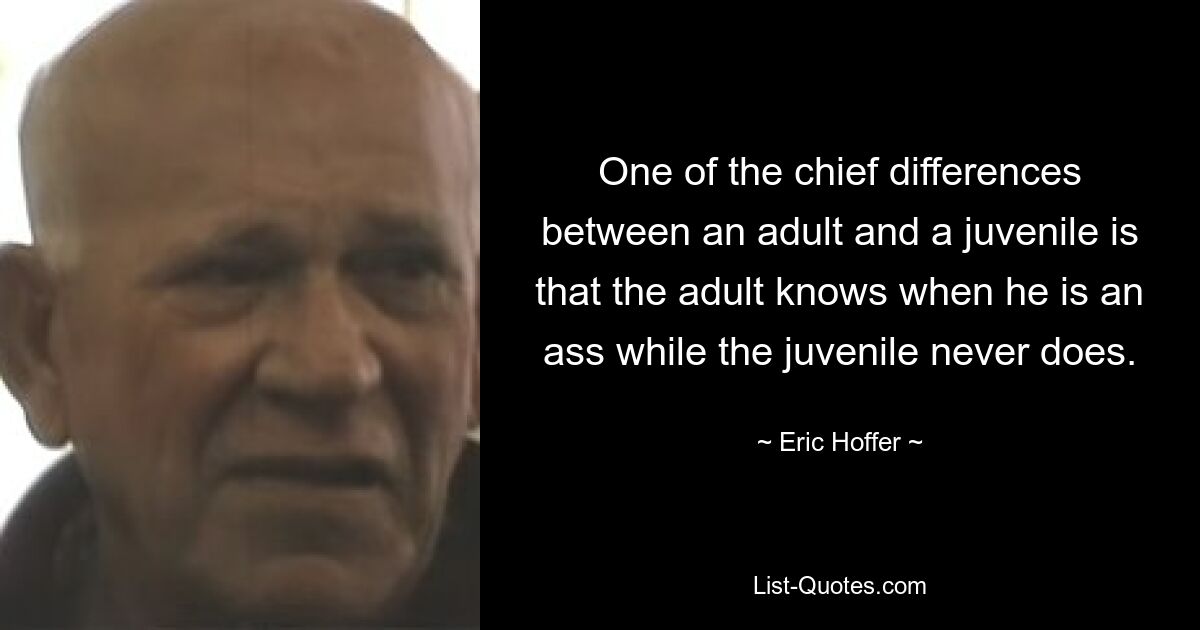 One of the chief differences between an adult and a juvenile is that the adult knows when he is an ass while the juvenile never does.

~ Eric Hoffer ~

List-Quotes.com